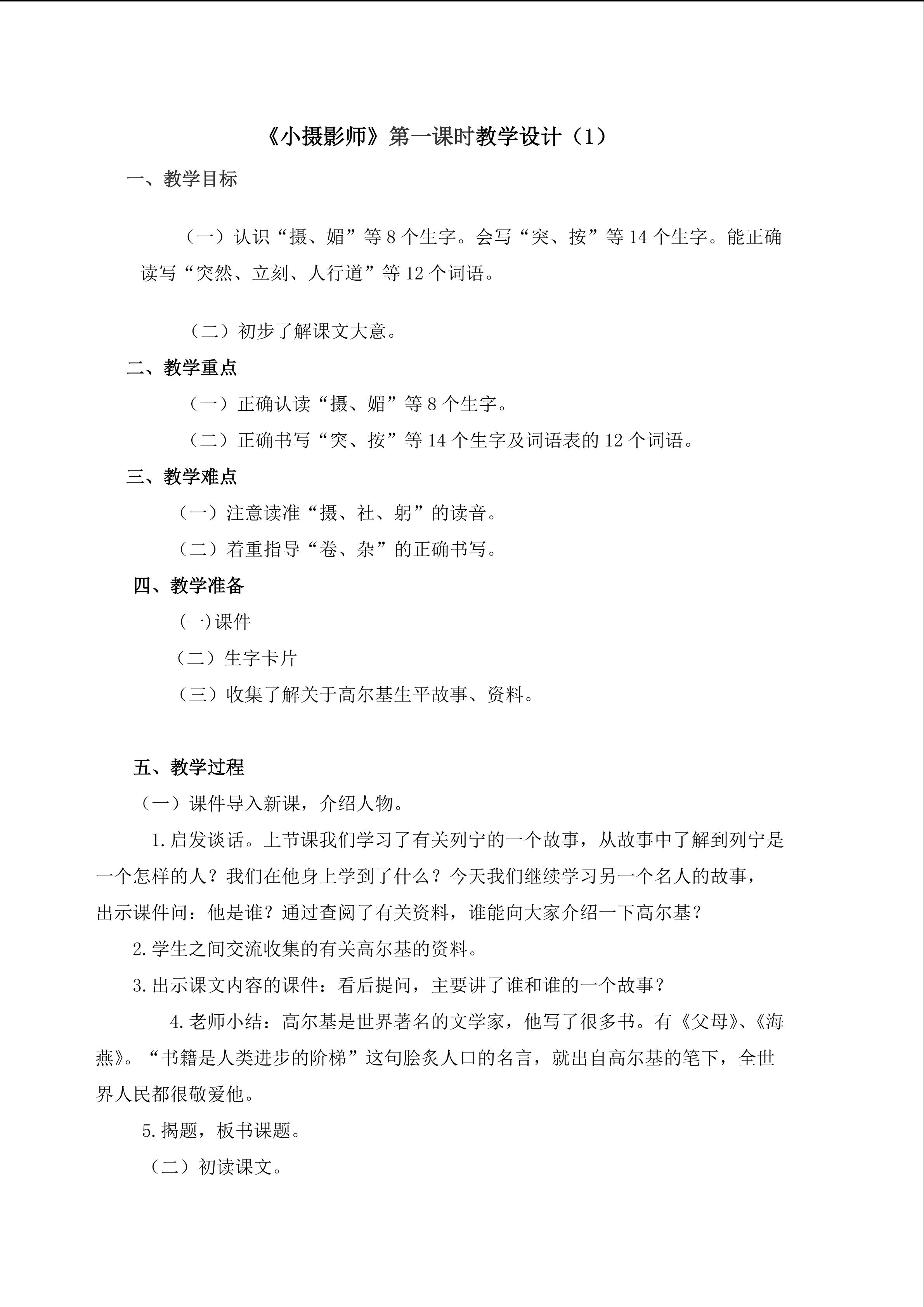 《小摄影师》第一课时教学设计（1）

一、教学目标

（一）认识“摄、媚”等8个生字。会写“突、按”等14个生字。能正确读写“突然、立刻、人行道”等12个词语。

（二）初步了解课文大意。

二、教学重点

（一）正确认读“摄、媚”等8个生字。

（二）正确书写“突、按”等14个生字及词语表的12个词语。

三、教学难点

（一）注意读准“摄、社、躬”的读音。

（二）着重指导“卷、杂”的正确书写。

四、教学准备

(一)课件

（二）生字卡片

（三）收集了解关于高尔基生平故事、资料。

五、教学过程

（一）课件导入新课，介绍人物。

1.启发谈话。上节课我们学习了有关列宁的一个故事，从故事中了解到列宁是一个怎样的人？我们在他身上学到了什么？今天我们继续学习另一个名人的故事，出示课件问：他是谁？通过查阅了有关资料，谁能向大家介绍一下高尔基？

2.学生之间交流收集的有关高尔基的资料。

3.出示课文内容的课件：看后提问，主要讲了谁和谁的一个故事？

4.老师小结：高尔基是世界著名的文学家，他写了很多书。有《父母》、《海燕》。“书籍是人类进步的阶梯”这句脍炙人口的名言，就出自高尔基的笔下，全世界人民都很敬爱他。

5.揭题，板书课题。

（二）初读课文。